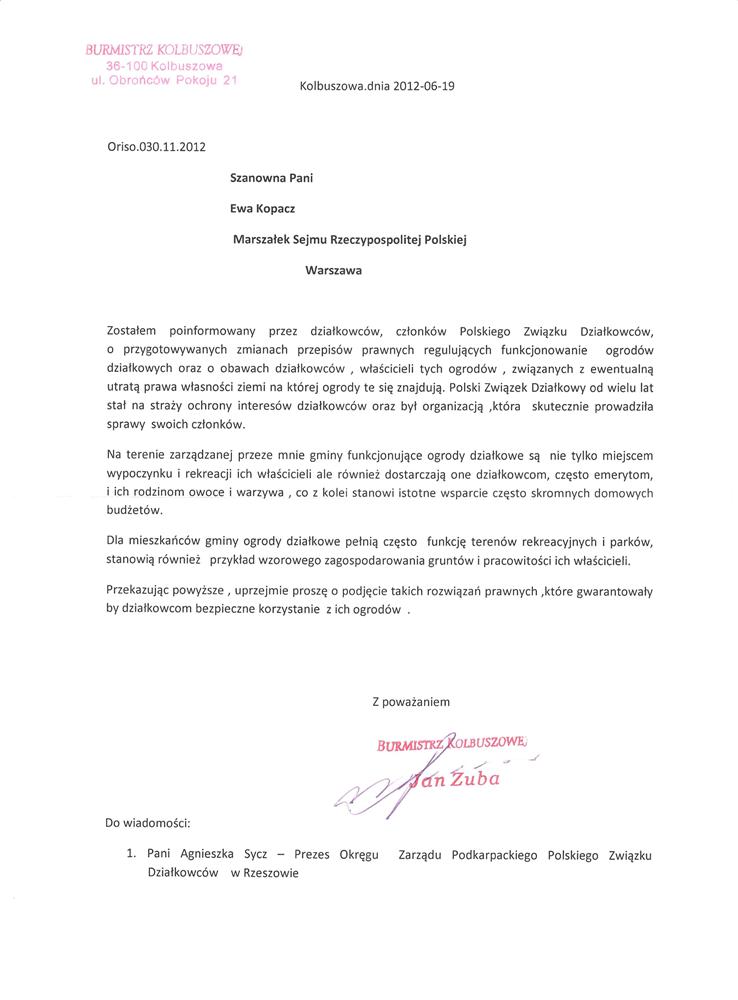 BURMISTRZ KOLBUSZOWEJ
36-100 Kolbuszowa
ul. Obrońców Pokoju 21

Kolbuszowa.dnia 2012-06-19

Oriso.030.11.2012

Szanowna Pani

Ewa Kopacz

Marszałek Sejmu Rzeczypospolitej Polskiej

Warszawa

Zostałem poinformowany przez działkowców, członków Polskiego Związku Działkowców, o przygotowywanych zmianach przepisów prawnych regulujących funkcjonowanie ogrodów działkowych oraz o obawach działkowców , właścicieli tych ogrodów , związanych z ewentualną utratą prawa własności ziemi na której ogrody te się znajdują. Polski Związek Działkowy od wielu lat stał na straży ochrony interesów działkowców oraz był organizacją ,która skutecznie prowadziła sprawy swoich członków.

Na terenie zarządzanej przeze mnie gminy funkcjonujące ogrody działkowe są nie tylko miejscem wypoczynku i rekreacji ich właścicieli ale również dostarczają one działkowcom, często emerytom, i ich rodzinom owoce i warzywa , co z kolei stanowi istotne wsparcie często skromnych domowych budżetów.

Dla mieszkańców gminy ogrody działkowe pełnią często funkcję terenów rekreacyjnych i parków, stanowią również przykład wzorowego zagospodarowania gruntów i pracowitości ich właścicieli.

Przekazując powyższe , uprzejmie proszę o podjęcie takich rozwiązań prawnych ,które gwarantowały by działkowcom bezpieczne korzystanie z ich ogrodów .

Z poważaniem

BURMISTRZ KOLBUSZOWEJ
Jan Zuba

Do wiadomości:

1. Pani Agnieszka Sycz – Prezes Okręgu Zarządu Podkarpackiego Polskiego Związku Działkowców w Rzeszowie